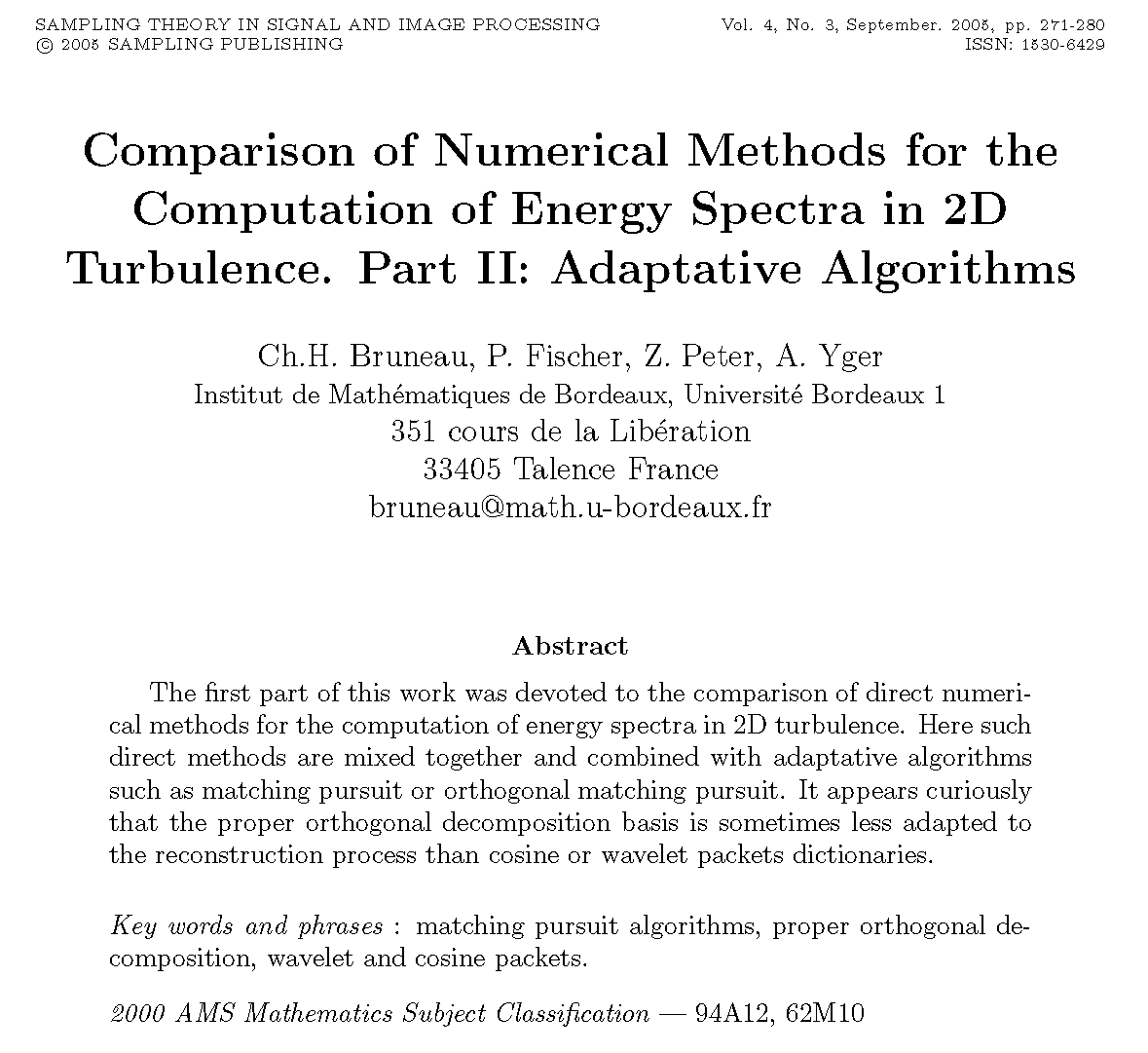 SAMPLING THEORY IN SIGNAL AND IMAGE PROCESSING
© 2005 SAMPLING PUBLISHING

Vol. 4, No. 3, September. 2005, pp. 271-280
ISSN: 1530-6429

Comparison of Numerical Methods for the Computation of Energy Spectra in 2D Turbulence. Part II: Adaptative Algorithms

Ch.H. Bruneau, P. Fischer, Z. Peter, A. Yger
Institut de Mathématiques de Bordeaux, Université Bordeaux 1
351 cours de la Libération
33405 Talence France
bruneau@math.u-bordeaux.fr

Abstract

The first part of this work was devoted to the comparison of direct numerical methods for the computation of energy spectra in 2D turbulence. Here such direct methods are mixed together and combined with adaptative algorithms such as matching pursuit or orthogonal matching pursuit. It appears curiously that the proper orthogonal decomposition basis is sometimes less adapted to the reconstruction process than cosine or wavelet packets dictionaries.

Key words and phrases : matching pursuit algorithms, proper orthogonal decomposition, wavelet and cosine packets.

2000 AMS Mathematics Subject Classification — 94A12, 62M10